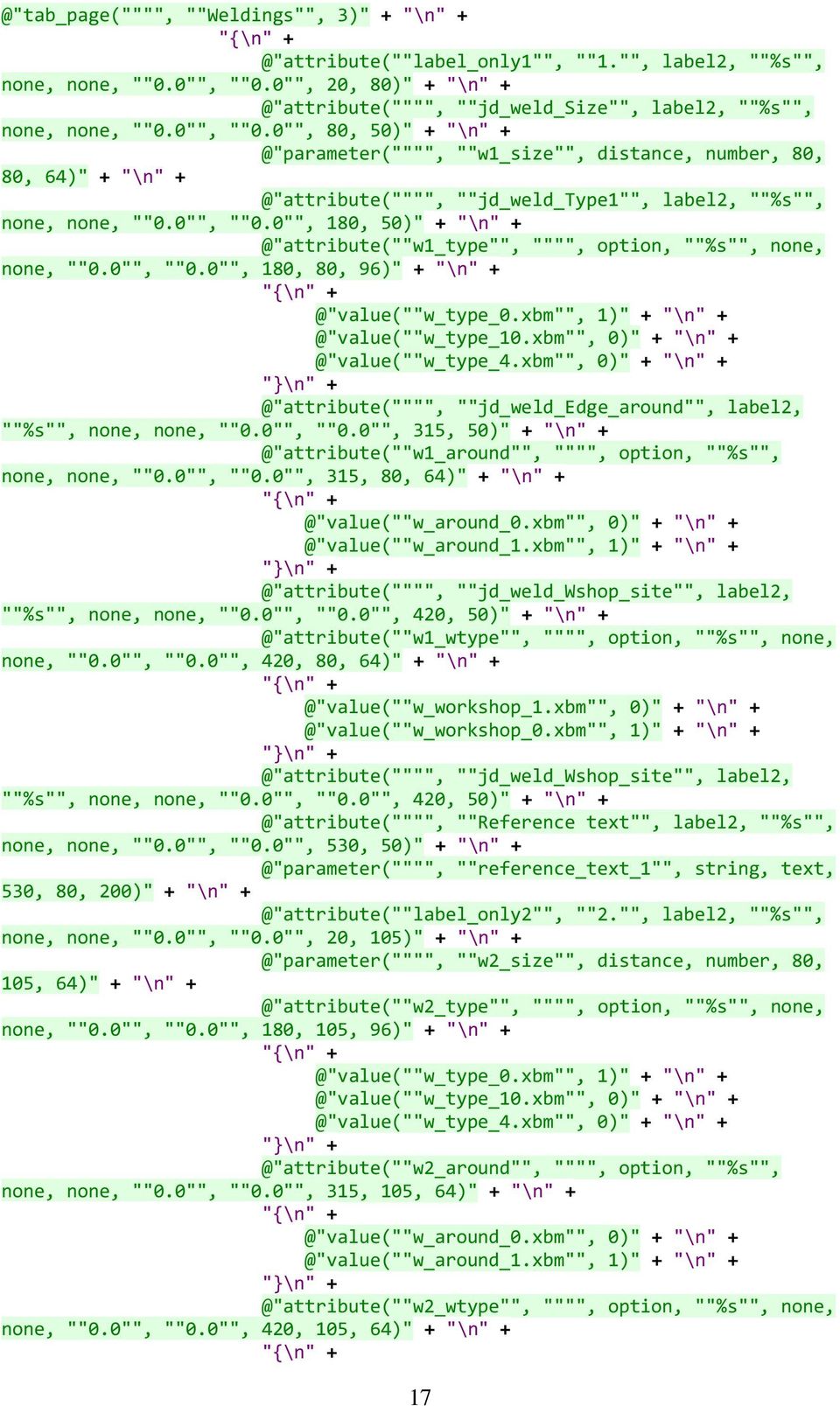 @"tab_page("""", ""Weldings"", 3)" + "\n" +
"{\n" +
@"attribute(""label_only1"", ""1."", label2, ""%s"", none, none, ""0.0"", ""0.0"", 20, 80)" + "\n" +
@"attribute("""", ""jd_weld_Size"", label2, ""%s"", none, none, ""0.0"", ""0.0"", 80, 50)" + "\n" +
@"parameter("""", ""w1_size"", distance, number, 80, 80, 64)" + "\n" +
@"attribute("""", ""jd_weld_Type1"", label2, ""%s"", none, none, ""0.0"", ""0.0"", 180, 50)" + "\n" +
@"attribute(""w1_type"", """", option, ""%s"", none, none, ""0.0"", ""0.0"", 180, 80, 96)" + "\n" +
"{\n" +
@"value(""w_type_0.xbm"", 1)" + "\n" +
@"value(""w_type_10.xbm"", 0)" + "\n" +
@"value(""w_type_4.xbm"", 0)" + "\n" +
"}\n" +
@"attribute("""", ""jd_weld_Edge_around"", label2, ""%s"", none, none, ""0.0"", ""0.0"", 315, 50)" + "\n" +
@"attribute(""w1_around"", """", option, ""%s"", none, none, ""0.0"", ""0.0"", 315, 80, 64)" + "\n" +
"{\n" +
@"value(""w_around_0.xbm"", 0)" + "\n" +
@"value(""w_around_1.xbm"", 1)" + "\n" +
"}\n" +
@"attribute("""", ""jd_weld_Wshop_site"", label2, ""%s"", none, none, ""0.0"", ""0.0"", 420, 50)" + "\n" +
@"attribute(""w1_wtype"", """", option, ""%s"", none, none, ""0.0"", ""0.0"", 420, 80, 64)" + "\n" +
"{\n" +
@"value(""w_workshop_1.xbm"", 0)" + "\n" +
@"value(""w_workshop_0.xbm"", 1)" + "\n" +
"}\n" +
@"attribute("""", ""jd_weld_Wshop_site"", label2, ""%s"", none, none, ""0.0"", ""0.0"", 420, 50)" + "\n" +
@"attribute("""", ""Reference text"", label2, ""%s"", none, none, ""0.0"", ""0.0"", 530, 50)" + "\n" +
@"parameter("""", ""reference_text_1"", string, text, 530, 80, 200)" + "\n" +
@"attribute(""label_only2"", ""2."", label2, ""%s"", none, none, ""0.0"", ""0.0"", 20, 105)" + "\n" +
@"parameter("""", ""w2_size"", distance, number, 80, 105, 64)" + "\n" +
@"attribute(""w2_type"", """", option, ""%s"", none, none, ""0.0"", ""0.0"", 180, 105, 96)" + "\n" +
"{\n" +
@"value(""w_type_0.xbm"", 1)" + "\n" +
@"value(""w_type_10.xbm"", 0)" + "\n" +
@"value(""w_type_4.xbm"", 0)" + "\n" +
"}\n" +
@"attribute(""w2_around"", """", option, ""%s"", none, none, ""0.0"", ""0.0"", 315, 105, 64)" + "\n" +
"{\n" +
@"value(""w_around_0.xbm"", 0)" + "\n" +
@"value(""w_around_1.xbm"", 1)" + "\n" +
"}\n" +
@"attribute(""w2_wtype"", """", option, ""%s"", none, none, ""0.0"", ""0.0"", 420, 105, 64)" + "\n" +
"{\n" +

17